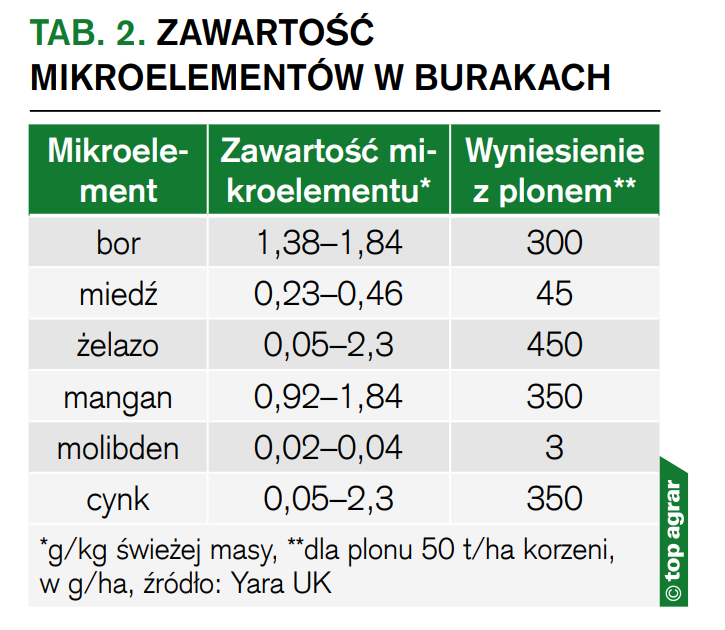 TAB. 2. ZAWARTOŚĆ MIKROELEMENTÓW W BURAKACH

| Mikroelement | Zawartość mikroelementu* | Wyniesienie z plonem** |
|---|---|---|
| bor | 1,38–1,84 | 300 |
| miedź | 0,23–0,46 | 45 |
| żelazo | 0,05–2,3 | 450 |
| mangan | 0,92–1,84 | 350 |
| molibden | 0,02–0,04 | 3 |
| cynk | 0,05–2,3 | 350 |

*g/kg świeżej masy, **dla plonu 50 t/ha korzeni, w g/ha, źródło: Yara UK

© top agrar